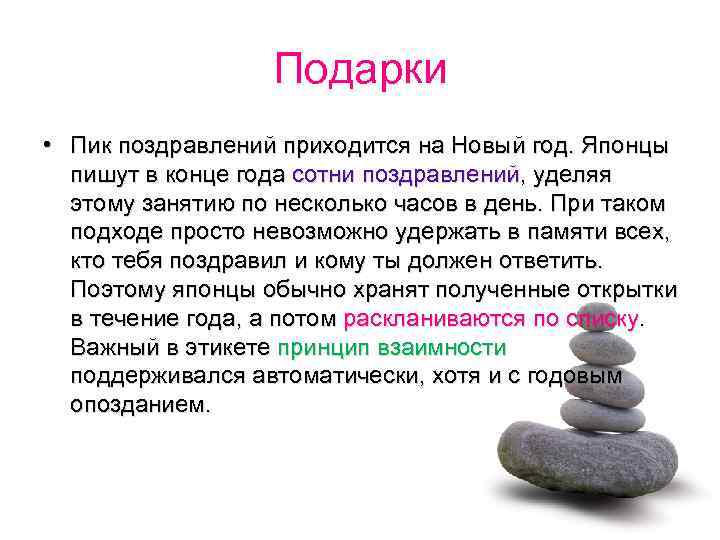 Подарки

• Пик поздравлений приходится на Новый год. Японцы пишут в конце года сотни поздравлений, уделяя этому занятию по несколько часов в день. При таком подходе просто невозможно удержать в памяти всех, кто тебя поздравил и кому ты должен ответить. Поэтому японцы обычно хранят полученные открытки в течение года, а потом раскланиваются по списку. Важный в этикете принцип взаимности поддерживался автоматически, хотя и с годовым опозданием.